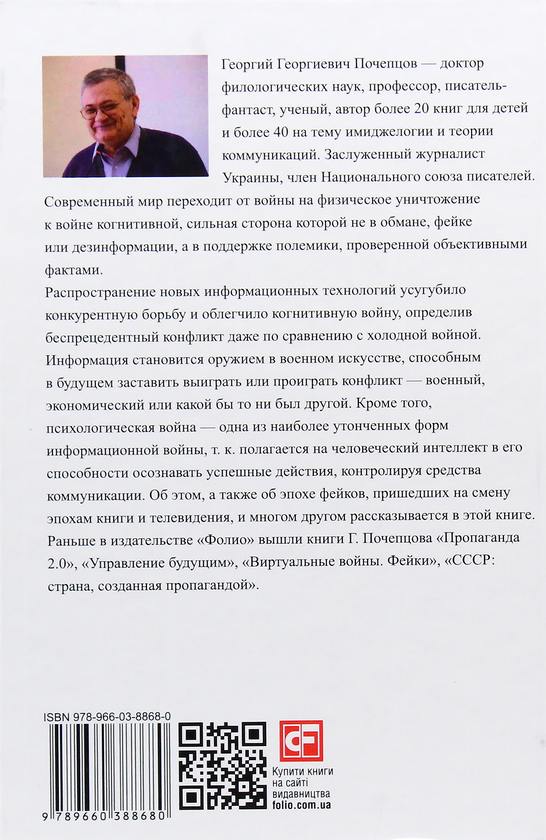 Георгий Георгиевич Почепцов — доктор филологических наук, профессор, писатель-фантаст, ученый, автор более 20 книг для детей и более 40 на тему имиджелогии и теории коммуникаций. Заслуженный журналист Украины, член Национального союза писателей.

Современный мир переходит от войны на физическое уничтожение к войне когнитивной, сильная сторона которой не в обмане, фейке или дезинформации, а в поддержке полемики, проверенной объективными фактами.

Распространение новых информационных технологий усугубило конкурентную борьбу и облегчило когнитивную войну, определив беспрецедентный конфликт даже по сравнению с холодной войной. Информация становится оружием в военном искусстве, способным в будущем заставить выиграть или проиграть конфликт — военный, экономический или какой бы то ни был другой. Кроме того, психологическая война — одна из наиболее утонченных форм информационной войны, т. к. полагается на человеческий интеллект в его способности осознавать успешные действия, контролируя средства коммуникации. Об этом, а также об эпохе фейков, пришедших на смену эпохам книги и телевидения, и многом другом рассказывается в этой книге.

Раньше в издательстве «Фолио» вышли книги Г. Почепцова «Пропаганда 2.0», «Управление будущим», «Виртуальные войны. Фейки», «СССР: страна, созданная пропагандой».

ISBN 978-966-03-8868-0

9 789660 388680

Купити книги на сайті видавництва folio.com.ua